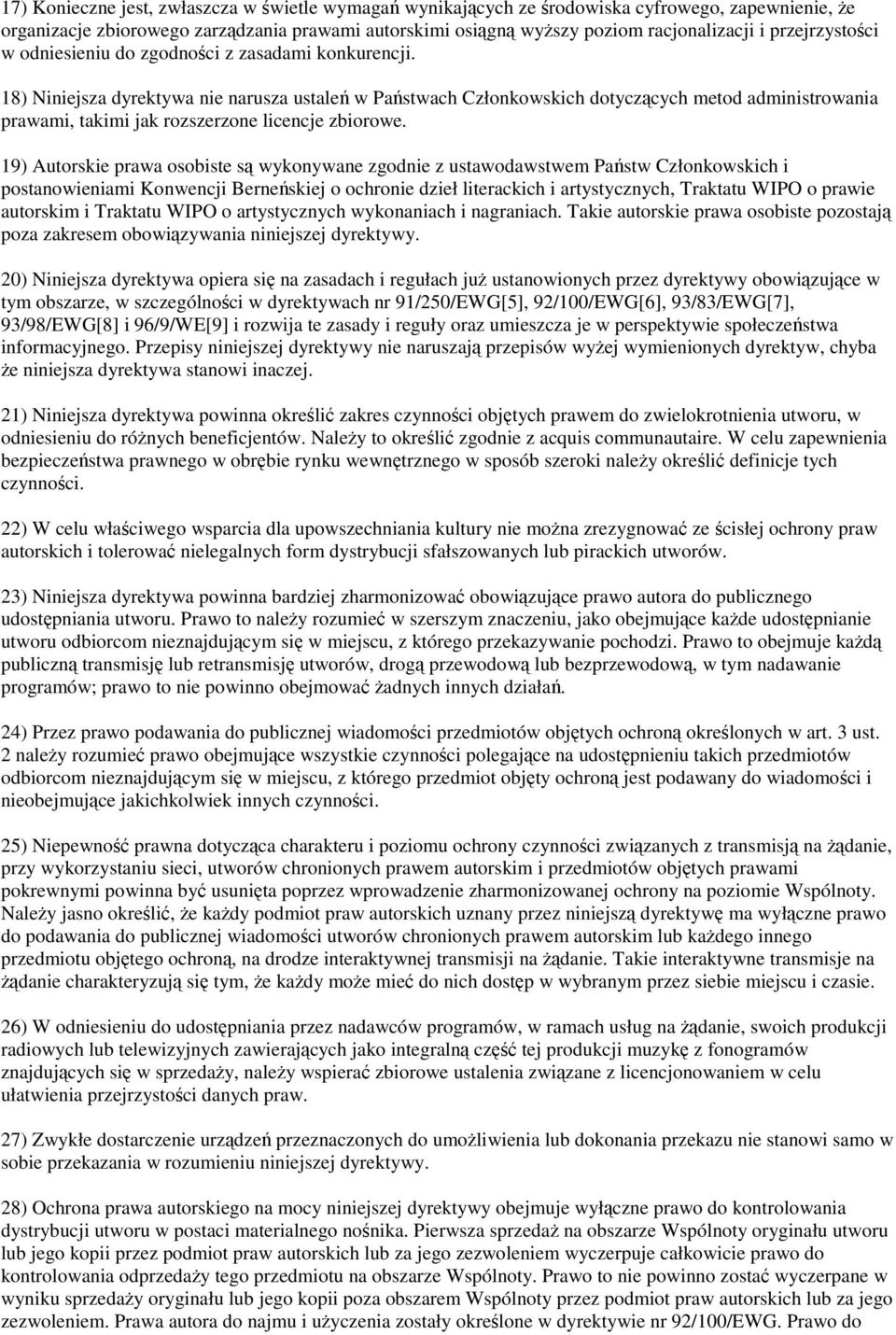 17) Konieczne jest, zwłaszcza w świetle wymagań wynikających ze środowiska cyfrowego, zapewnienie, że organizacje zbiorowego zarządzania prawami autorskimi osiągną wyższy poziom racjonalizacji i przejrzystości w odniesieniu do zgodności z zasadami konkurencji.

18) Niniejsza dyrektywa nie narusza ustaleń w Państwach Członkowskich dotyczących metod administrowania prawami, takimi jak rozszerzone licencje zbiorowe.

19) Autorskie prawa osobiste są wykonywane zgodnie z ustawodawstwem Państw Członkowskich i postanowieniami Konwencji Berneńskiej o ochronie dzieł literackich i artystycznych, Traktatu WIPO o prawie autorskim i Traktatu WIPO o artystycznych wykonaniach i nagraniach. Takie autorskie prawa osobiste pozostają poza zakresem obowiązywania niniejszej dyrektywy.

20) Niniejsza dyrektywa opiera się na zasadach i regułach już ustanowionych przez dyrektywy obowiązujące w tym obszarze, w szczególności w dyrektywach nr 91/250/EWG[5], 92/100/EWG[6], 93/83/EWG[7], 93/98/EWG[8] i 96/9/WE[9] i rozwija te zasady i reguły oraz umieszcza je w perspektywie społeczeństwa informacyjnego. Przepisy niniejszej dyrektywy nie naruszają przepisów wyżej wymienionych dyrektyw, chyba że niniejsza dyrektywa stanowi inaczej.

21) Niniejsza dyrektywa powinna określić zakres czynności objętych prawem do zwielokrotnienia utworu, w odniesieniu do różnych beneficjentów. Należy to określić zgodnie z acquis communautaire. W celu zapewnienia bezpieczeństwa prawnego w obrębie rynku wewnętrznego w sposób szeroki należy określić definicje tych czynności.

22) W celu właściwego wsparcia dla upowszechniania kultury nie można zrezygnować ze ścisłej ochrony praw autorskich i tolerować nielegalnych form dystrybucji sfałszowanych lub pirackich utworów.

23) Niniejsza dyrektywa powinna bardziej zharmonizować obowiązujące prawo autora do publicznego udostępniania utworu. Prawo to należy rozumieć w szerszym znaczeniu, jako obejmujące każde udostępnianie utworu odbiorcom nieznajdującym się w miejscu, z którego przekazywanie pochodzi. Prawo to obejmuje każdą publiczną transmisję lub retransmisję utworów, drogą przewodową lub bezprzewodową, w tym nadawanie programów; prawo to nie powinno obejmować żadnych innych działań.

24) Przez prawo podawania do publicznej wiadomości przedmiotów objętych ochroną określonych w art. 3 ust. 2 należy rozumieć prawo obejmujące wszystkie czynności polegające na udostępnieniu takich przedmiotów odbiorcom nieznajdującym się w miejscu, z którego przedmiot objęty ochroną jest podawany do wiadomości i nieobejmujące jakichkolwiek innych czynności.

25) Niepewność prawna dotycząca charakteru i poziomu ochrony czynności związanych z transmisją na żądanie, przy wykorzystaniu sieci, utworów chronionych prawem autorskim i przedmiotów objętych prawami pokrewnymi powinna być usunięta poprzez wprowadzenie zharmonizowanej ochrony na poziomie Wspólnoty. Należy jasno określić, że każdy podmiot praw autorskich uznany przez niniejszą dyrektywę ma wyłączne prawo do podawania do publicznej wiadomości utworów chronionych prawem autorskim lub każdego innego przedmiotu objętego ochroną, na drodze interaktywnej transmisji na żądanie. Takie interaktywne transmisje na żądanie charakteryzują się tym, że każdy może mieć do nich dostęp w wybranym przez siebie miejscu i czasie.

26) W odniesieniu do udostępniania przez nadawców programów, w ramach usług na żądanie, swoich produkcji radiowych lub telewizyjnych zawierających jako integralną część tej produkcji muzykę z fonogramów znajdujących się w sprzedaży, należy wspierać zbiorowe ustalenia związane z licencjonowaniem w celu ułatwienia przejrzystości danych praw.

27) Zwykłe dostarczenie urządzeń przeznaczonych do umożliwienia lub dokonania przekazu nie stanowi samo w sobie przekazania w rozumieniu niniejszej dyrektywy.

28) Ochrona prawa autorskiego na mocy niniejszej dyrektywy obejmuje wyłączne prawo do kontrolowania dystrybucji utworu w postaci materialnego nośnika. Pierwsza sprzedaż na obszarze Wspólnoty oryginału utworu lub jego kopii przez podmiot praw autorskich lub za jego zezwoleniem wyczerpuje całkowicie prawo do kontrolowania odprzedaży tego przedmiotu na obszarze Wspólnoty. Prawo to nie powinno zostać wyczerpane w wyniku sprzedaży oryginału lub jego kopii poza obszarem Wspólnoty przez podmiot praw autorskich lub za jego zezwoleniem. Prawa autora do najmu i użyczenia zostały określone w dyrektywie nr 92/100/EWG. Prawo do